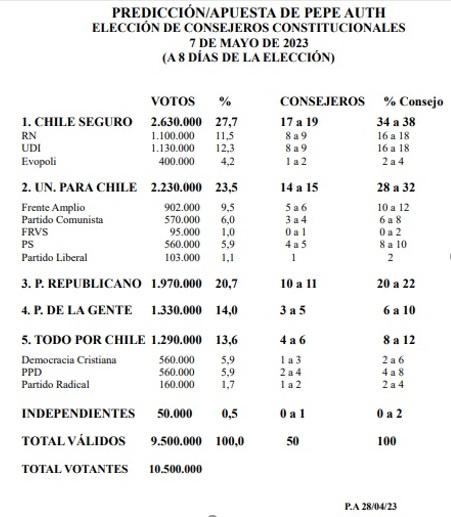 PREDICCIÓN/APUESTA DE PEPE AUTH
ELECCIÓN DE CONSEJEROS CONSTITUCIONALES
7 DE MAYO DE 2023
(A 8 DÍAS DE LA ELECCIÓN)

| | VOTOS | % | CONSEJEROS | % Consejo |
|---|---|---|---|---|
| 1. CHILE SEGURO | 2.630.000 | 27,7 | 17 a 19 | 34 a 38 |
| RN | 1.100.000 | 11,5 | 8 a 9 | 16 a 18 |
| UDI | 1.130.000 | 12,3 | 8 a 9 | 16 a 18 |
| Evopoli | 400.000 | 4,2 | 1 a 2 | 2 a 4 |
| 2. UN. PARA CHILE | 2.230.000 | 23,5 | 14 a 15 | 28 a 32 |
| Frente Amplio | 902.000 | 9,5 | 5 a 6 | 10 a 12 |
| Partido Comunista | 570.000 | 6,0 | 3 a 4 | 6 a 8 |
| FRVS | 95.000 | 1,0 | 0 a 1 | 0 a 2 |
| PS | 560.000 | 5,9 | 4 a 5 | 8 a 10 |
| Partido Liberal | 103.000 | 1,1 | 1 | 2 |
| 3. P. REPUBLICANO | 1.970.000 | 20,7 | 10 a 11 | 20 a 22 |
| 4. P. DE LA GENTE | 1.330.000 | 14,0 | 3 a 5 | 6 a 10 |
| 5. TODO POR CHILE | 1.290.000 | 13,6 | 4 a 6 | 8 a 12 |
| Democracia Cristiana | 560.000 | 5,9 | 1 a 3 | 2 a 6 |
| PPD | 560.000 | 5,9 | 2 a 4 | 4 a 8 |
| Partido Radical | 160.000 | 1,7 | 1 a 2 | 2 a 4 |
| INDEPENDIENTES | 50.000 | 0,5 | 0 a 1 | 0 a 2 |
| TOTAL VÁLIDOS | 9.500.000 | 100,0 | 50 | 100 |
| TOTAL VOTANTES | 10.500.000 | | | |

P.A 28/04/23